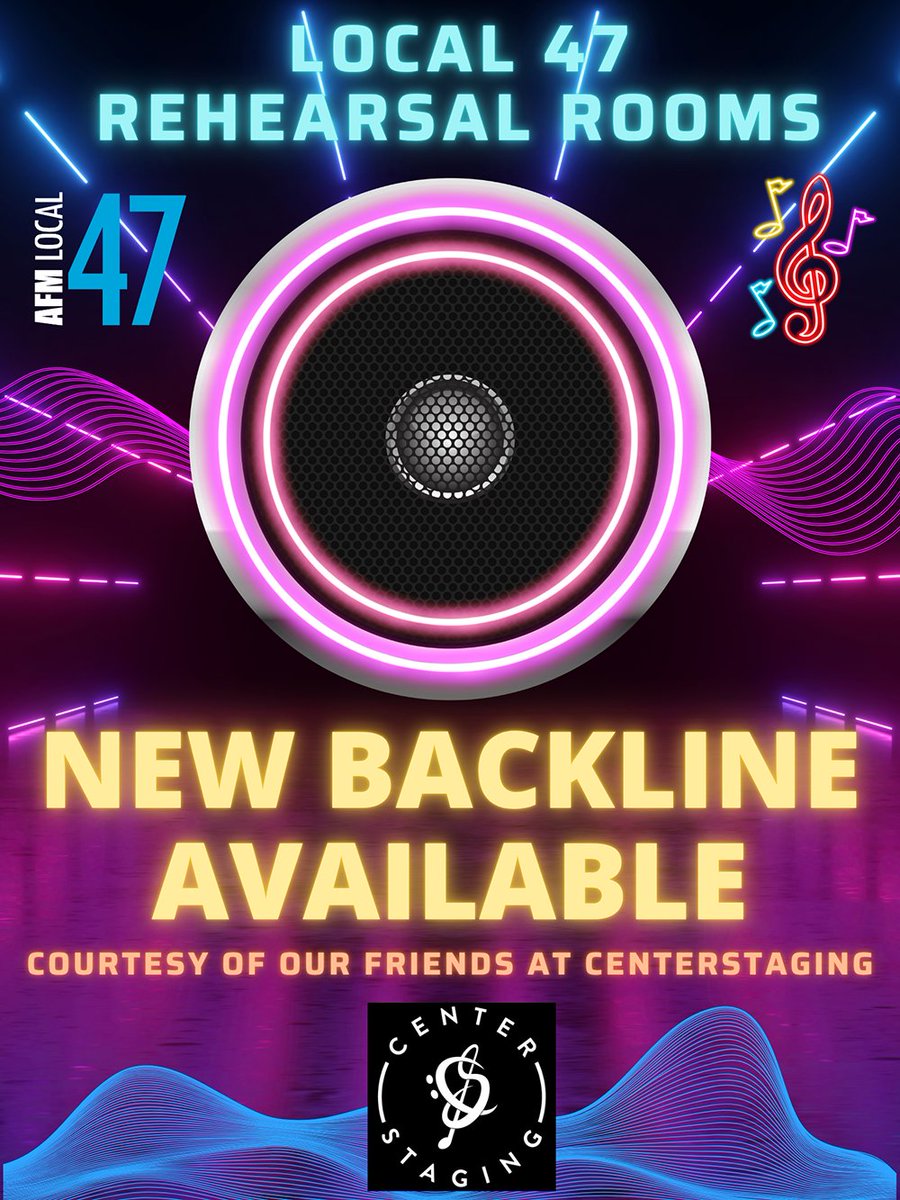 LOCAL 47
REHEARSAL ROOMS

AFM LOCAL 47

NEW BACKLINE AVAILABLE

COURTESY OF OUR FRIENDS AT CENTERSTAGING

CENTER STAGING